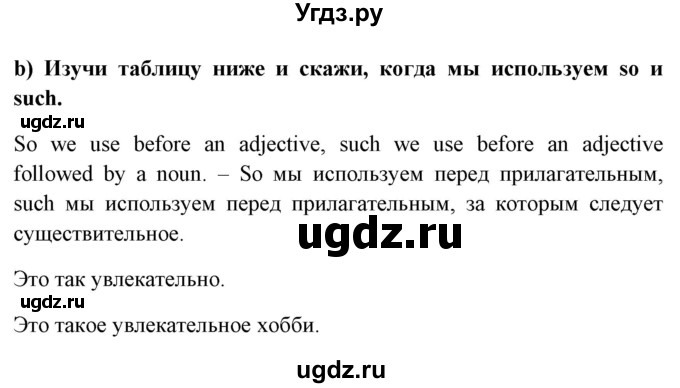 Угдз.ру

b) Изучи таблицу ниже и скажи, когда мы используем so и such.

ugdz.ru

So we use before an adjective, such we use before an adjective followed by a noun. – So мы используем перед прилагательным, such мы используем перед прилагательным, за которым следует существительное.

ugdz.ru

Это так увлекательно.

ugdz.ru

Это такое увлекательное хобби.

ugdz.ru